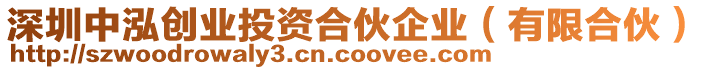 深圳中泓创业投资合伙企业（有限合伙）
http://szwoodrowaly3.cn.coovee.com